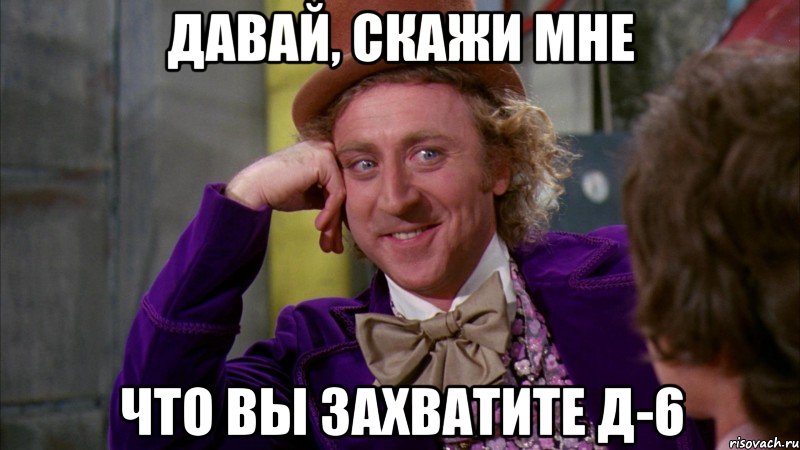 ДАВАЙ, СКАЖИ МНЕ

ЧТО ВЫ ЗАХВАТИТЕ Д-6

risovach.ru